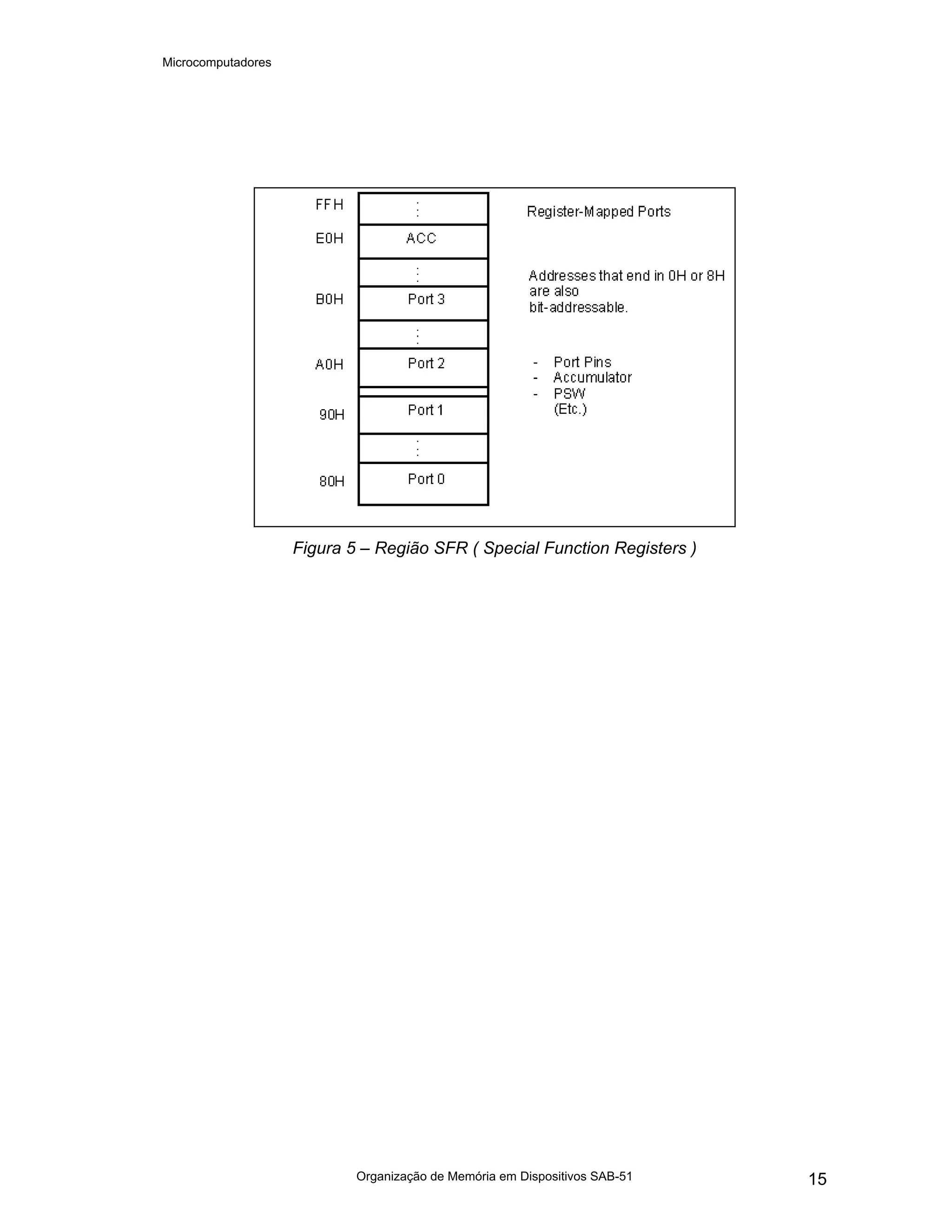 Microcomputadores

FFH
E0H
B0H
A0H
90H
80H

:
ACC
:
Port 3
:
Port 2
Port 1
:
Port 0

Register-Mapped Ports

Addresses that end in 0H or 8H are also bit-addressable.

- Port Pins
- Accumulator
- PSW
(Etc.)

Figura 5 – Região SFR ( Special Function Registers )

Organização de Memória em Dispositivos SAB-51

15